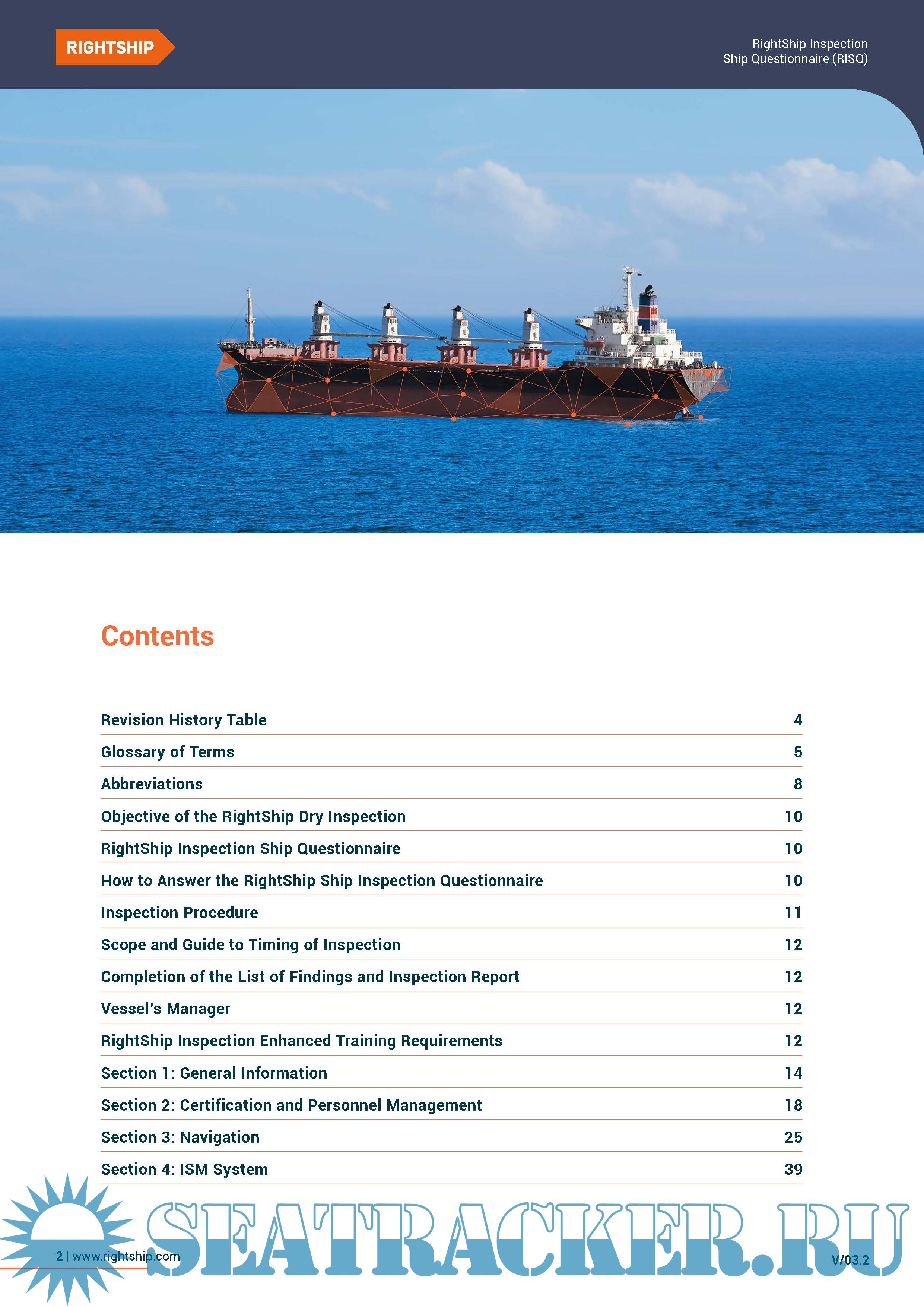 RIGHTSHIP

RightShip Inspection Ship Questionnaire (RISQ)

Contents

| | |
|---|---|
| Revision History Table | 4 |
| Glossary of Terms | 5 |
| Abbreviations | 8 |
| Objective of the RightShip Dry Inspection | 10 |
| RightShip Inspection Ship Questionnaire | 10 |
| How to Answer the RightShip Ship Inspection Questionnaire | 10 |
| Inspection Procedure | 11 |
| Scope and Guide to Timing of Inspection | 12 |
| Completion of the List of Findings and Inspection Report | 12 |
| Vessel's Manager | 12 |
| RightShip Inspection Enhanced Training Requirements | 12 |
| Section 1: General Information | 14 |
| Section 2: Certification and Personnel Management | 18 |
| Section 3: Navigation | 25 |
| Section 4: ISM System | 39 |

SEATRACKER.RU

2 | www.rightship.com

V/03.2